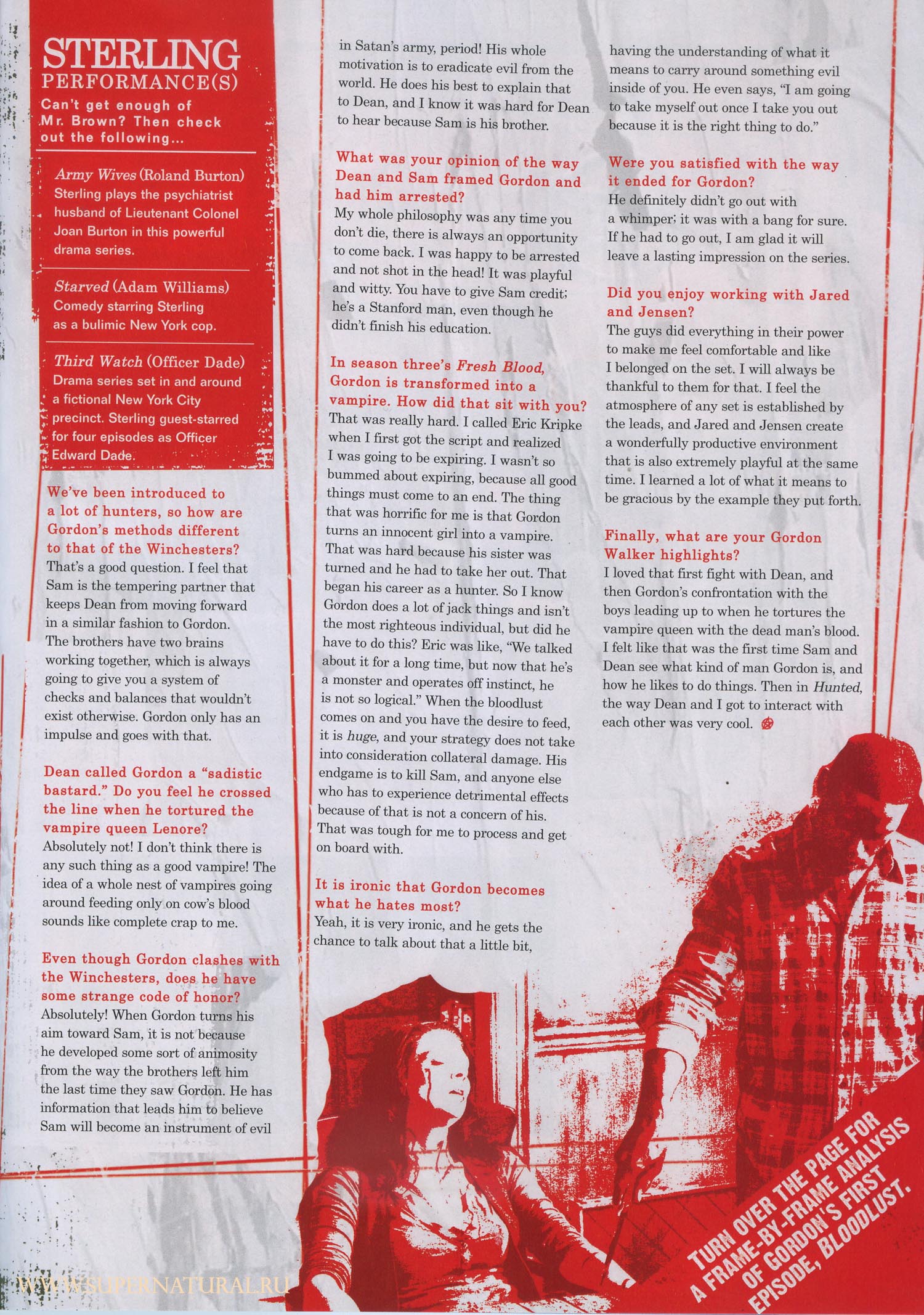 STERLING PERFORMANCE(S)

Can't get enough of Mr. Brown? Then check out the following...

Army Wives (Roland Burton)
Sterling plays the psychiatrist husband of Lieutenant Colonel Joan Burton in this powerful drama series.

Starved (Adam Williams)
Comedy starring Sterling as a bulimic New York cop.

Third Watch (Officer Dade)
Drama series set in and around a fictional New York City precinct. Sterling guest-starred for four episodes as Officer Edward Dade.

We've been introduced to a lot of hunters, so how are Gordon's methods different to that of the Winchesters?
That's a good question. I feel that Sam is the tempering partner that keeps Dean from moving forward in a similar fashion to Gordon. The brothers have two brains working together, which is always going to give you a system of checks and balances that wouldn't exist otherwise. Gordon only has an impulse and goes with that.

Dean called Gordon a "sadistic bastard." Do you feel he crossed the line when he tortured the vampire queen Lenore?
Absolutely not! I don't think there is any such thing as a good vampire! The idea of a whole nest of vampires going around feeding only on cow's blood sounds like complete crap to me.

Even though Gordon clashes with the Winchesters, does he have some strange code of honor?
Absolutely! When Gordon turns his aim toward Sam, it is not because he developed some sort of animosity from the way the brothers left him the last time they saw Gordon. He has information that leads him to believe Sam will become an instrument of evil in Satan's army, period! His whole motivation is to eradicate evil from the world. He does his best to explain that to Dean, and I know it was hard for Dean to hear because Sam is his brother.

What was your opinion of the way Dean and Sam framed Gordon and had him arrested?
My whole philosophy was any time you don't die, there is always an opportunity to come back. I was happy to be arrested and not shot in the head! It was playful and witty. You have to give Sam credit; he's a Stanford man, even though he didn't finish his education.

In season three's Fresh Blood, Gordon is transformed into a vampire. How did that sit with you?
That was really hard. I called Eric Kripke when I first got the script and realized I was going to be expiring. I wasn't so bummed about expiring, because all good things must come to an end. The thing that was horrific for me is that Gordon turns an innocent girl into a vampire. That was hard because his sister was turned and he had to take her out. That began his career as a hunter. So I know Gordon does a lot of jack things and isn't the most righteous individual, but did he have to do this? Eric was like, "We talked about it for a long time, but now that he's a monster and operates off instinct, he is not so logical." When the bloodlust comes on and you have the desire to feed, it is huge, and your strategy does not take into consideration collateral damage. His endgame is to kill Sam, and anyone else who has to experience detrimental effects because of that is not a concern of his. That was tough for me to process and get on board with.

It is ironic that Gordon becomes what he hates most?
Yeah, it is very ironic, and he gets the chance to talk about that a little bit, having the understanding of what it means to carry around something evil inside of you. He even says, "I am going to take myself out once I take you out because it is the right thing to do."

Were you satisfied with the way it ended for Gordon?
He definitely didn't go out with a whimper; it was with a bang for sure. If he had to go out, I am glad it will leave a lasting impression on the series.

Did you enjoy working with Jared and Jensen?
The guys did everything in their power to make me feel comfortable and like I belonged on the set. I will always be thankful to them for that. I feel the atmosphere of any set is established by the leads, and Jared and Jensen create a wonderfully productive environment that is also extremely playful at the same time. I learned a lot of what it means to be gracious by the example they put forth.

Finally, what are your Gordon Walker highlights?
I loved that first fight with Dean, and then Gordon's confrontation with the boys leading up to when he tortures the vampire queen with the dead man's blood. I felt like that was the first time Sam and Dean see what kind of man Gordon is, and how he likes to do things. Then in Hunted, the way Dean and I got to interact with each other was very cool.

TURN OVER THE PAGE FOR A FRAME-BY-FRAME ANALYSIS OF GORDON'S FIRST EPISODE, BLOODLUST.

WWW.SUPERNATURAL.RU